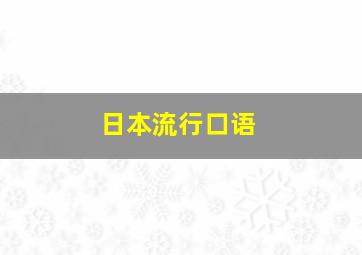 日本流行口语